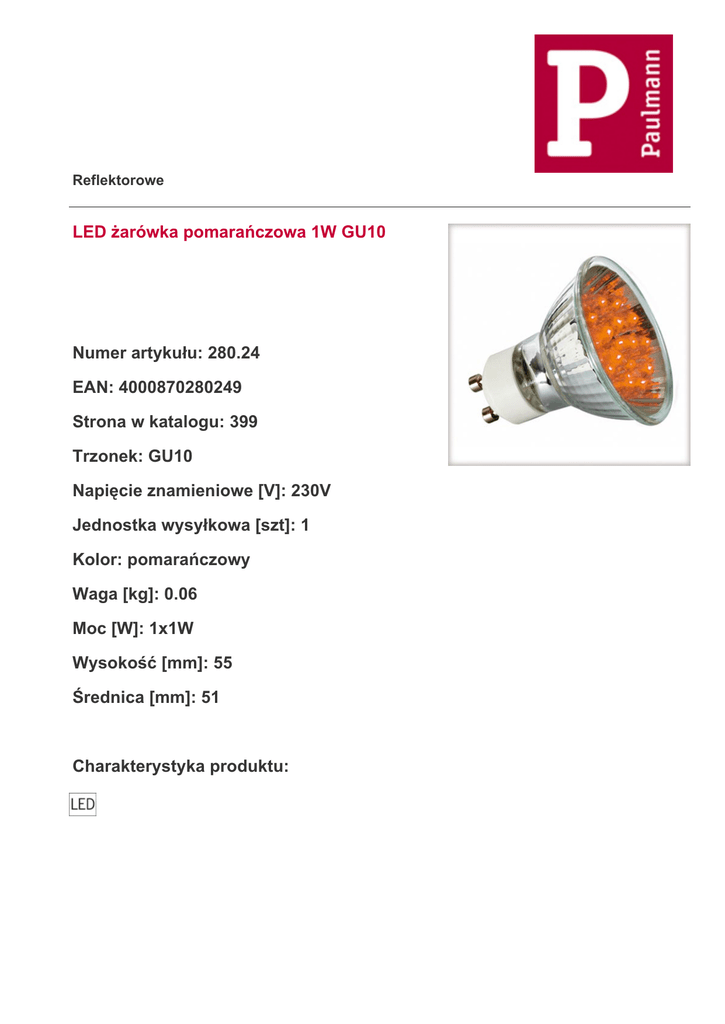 P
Paulmann

Reflektorowe

LED żarówka pomarańczowa 1W GU10

Numer artykułu: 280.24

EAN: 4000870280249

Strona w katalogu: 399

Trzonek: GU10

Napięcie znamieniowe [V]: 230V

Jednostka wysyłkowa [szt]: 1

Kolor: pomarańczowy

Waga [kg]: 0.06

Moc [W]: 1x1W

Wysokość [mm]: 55

Średnica [mm]: 51

Charakterystyka produktu:

LED